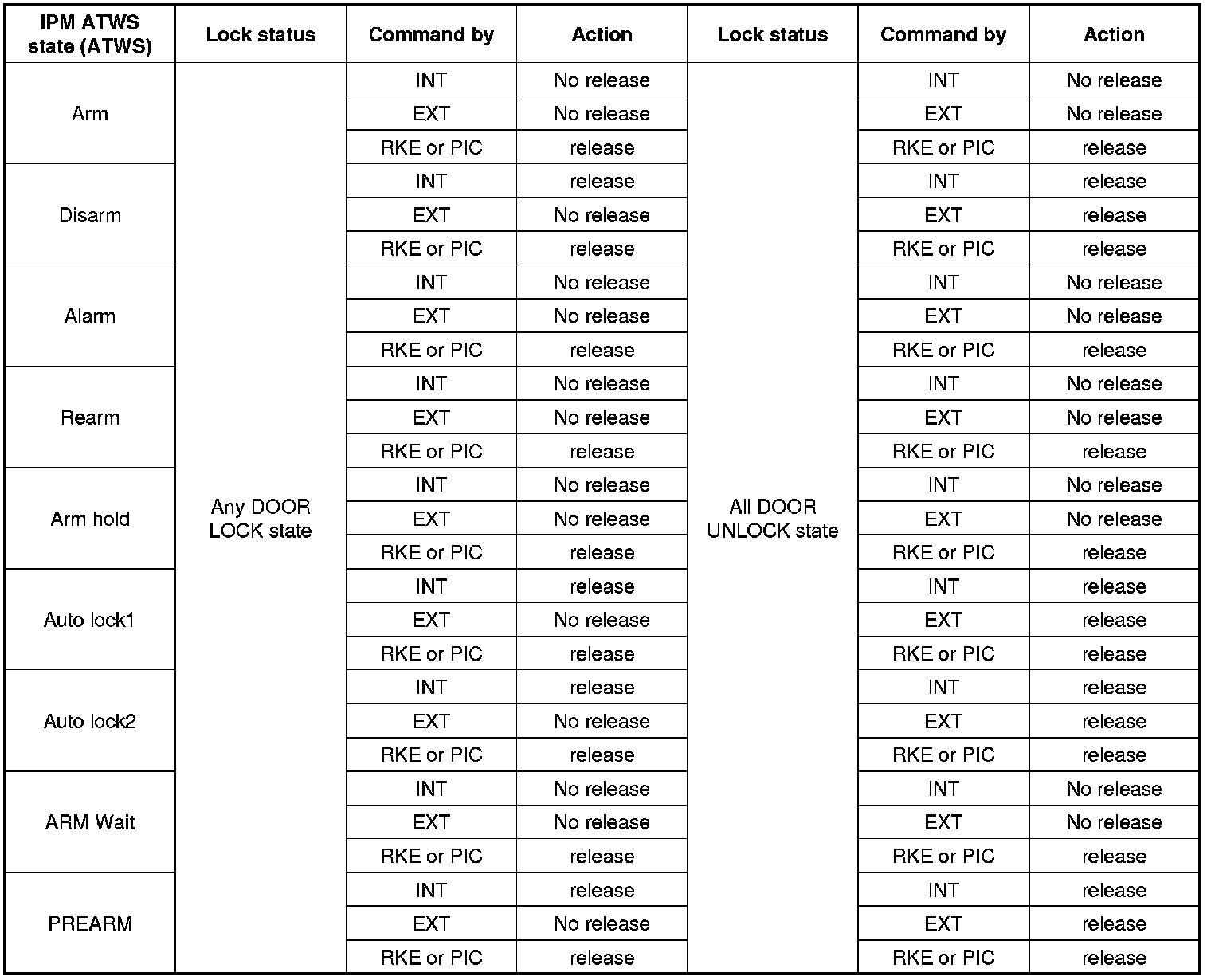 | IPM ATWS state (ATWS) | Lock status | Command by | Action | Lock status | Command by | Action |
|---|---|---|---|---|---|---|
| Arm | Any DOOR LOCK state | INT | No release | All DOOR UNLOCK state | INT | No release |
| | | EXT | No release | | EXT | No release |
| | | RKE or PIC | release | | RKE or PIC | release |
| Disarm | | INT | release | | INT | release |
| | | EXT | No release | | EXT | release |
| | | RKE or PIC | release | | RKE or PIC | release |
| Alarm | | INT | No release | | INT | No release |
| | | EXT | No release | | EXT | No release |
| | | RKE or PIC | release | | RKE or PIC | release |
| Rearm | | INT | No release | | INT | No release |
| | | EXT | No release | | EXT | No release |
| | | RKE or PIC | release | | RKE or PIC | release |
| Arm hold | | INT | No release | | INT | No release |
| | | EXT | No release | | EXT | No release |
| | | RKE or PIC | release | | RKE or PIC | release |
| Auto lock1 | | INT | release | | INT | release |
| | | EXT | No release | | EXT | release |
| | | RKE or PIC | release | | RKE or PIC | release |
| Auto lock2 | | INT | release | | INT | release |
| | | EXT | No release | | EXT | release |
| | | RKE or PIC | release | | RKE or PIC | release |
| ARM Wait | | INT | No release | | INT | No release |
| | | EXT | No release | | EXT | No release |
| | | RKE or PIC | release | | RKE or PIC | release |
| PREARM | | INT | release | | INT | release |
| | | EXT | No release | | EXT | release |
| | | RKE or PIC | release | | RKE or PIC | release |